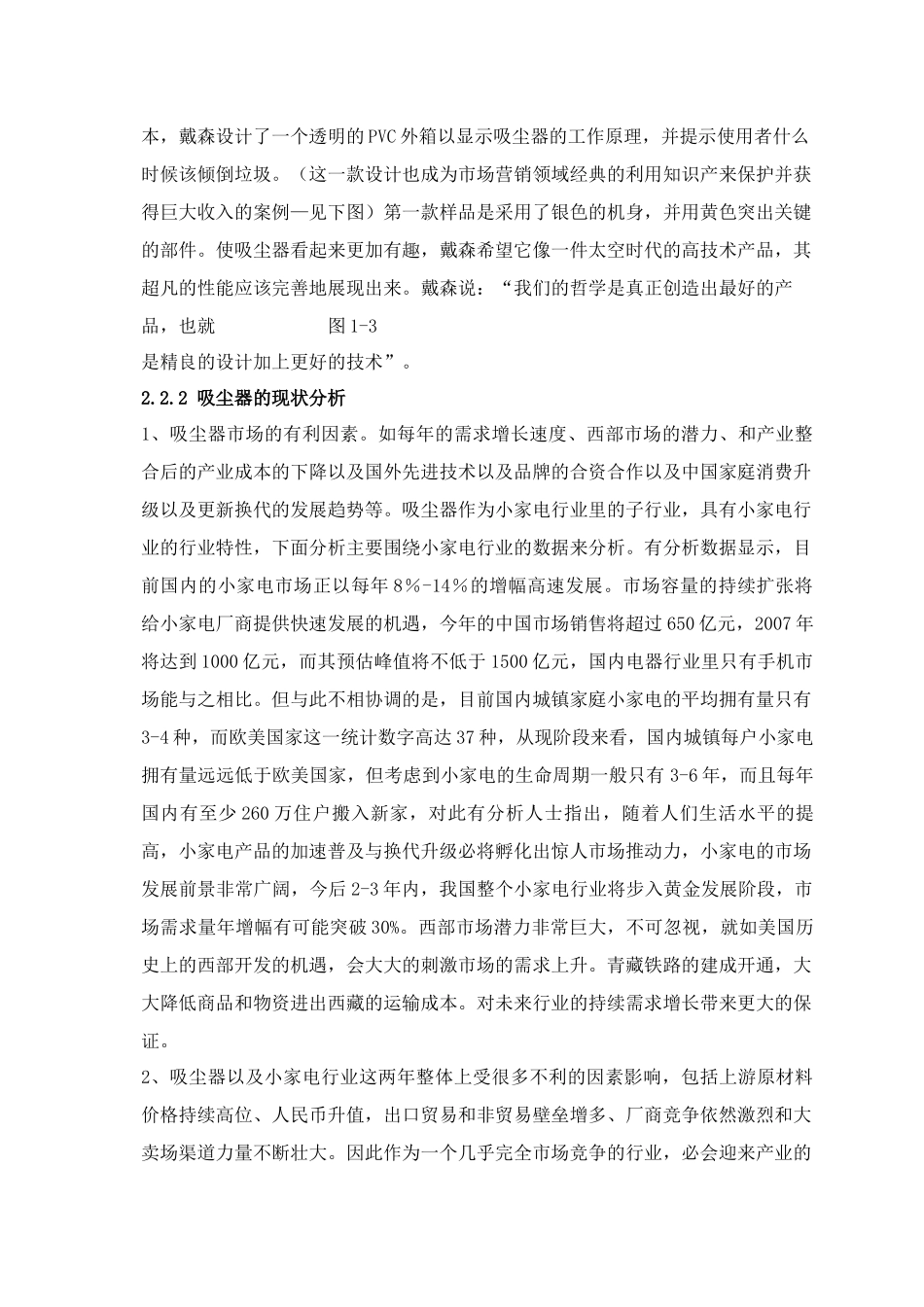 本，戴森设计了一个透明的PVC外箱以显示吸尘器的工作原理，并提示使用者什么时候该倾倒垃圾。（这一款设计也成为市场营销领域经典的利用知识产来保护并获得巨大收入的案例—见下图）第一款样品是采用了银色的机身，并用黄色突出关键的部件。使吸尘器看起来更加有趣，戴森希望它像一件太空时代的高技术产品，其超凡的性能应该完善地展现出来。戴森说：“我们的哲学是真正创造出最好的产品，也就

图1-3

是精良的设计加上更好的技术”。

2.2.2 吸尘器的现状分析

1、吸尘器市场的有利因素。如每年的需求增长速度、西部市场的潜力、和产业整合后的产业成本的下降以及国外先进技术以及品牌的合资合作以及中国家庭消费升级以及更新换代的发展趋势等。吸尘器作为小家电行业里的子行业，具有小家电行业的行业特性，下面分析主要围绕小家电行业的数据来分析。有分析数据显示，目前国内的小家电市场正以每年8％-14％的增幅高速发展。市场容量的持续扩张将给小家电厂商提供快速发展的机遇，今年的中国市场销售将超过650亿元，2007年将达到1000亿元，而其预估峰值将不低于1500亿元，国内电器行业里只有手机市场能与之相比。但与此不相协调的是，目前国内城镇家庭小家电的平均拥有量只有3-4种，而欧美国家这一统计数字高达37种，从现阶段来看，国内城镇每户小家电拥有量远远低于欧美国家，但考虑到小家电的生命周期一般只有3-6年，而且每年国内有至少260万住户搬入新家，对此有分析人士指出，随着人们生活水平的提高，小家电产品的加速普及与换代升级必将孵化出惊人市场推动力，小家电的市场发展前景非常广阔，今后2-3年内，我国整个小家电行业将步入黄金发展阶段，市场需求量年增幅有可能突破30%。西部市场潜力非常巨大，不可忽视，就如美国历史上的西部开发的机遇，会大大的刺激市场的需求上升。青藏铁路的建成开通，大大降低商品和物资进出西藏的运输成本。对未来行业的持续需求增长带来更大的保证。

2、吸尘器以及小家电行业这两年整体上受很多不利的因素影响，包括上游原材料价格持续高位、人民币升值，出口贸易和非贸易壁垒增多、厂商竞争依然激烈和大卖场渠道力量不断壮大。因此作为一个几乎完全市场竞争的行业，必会迎来产业的